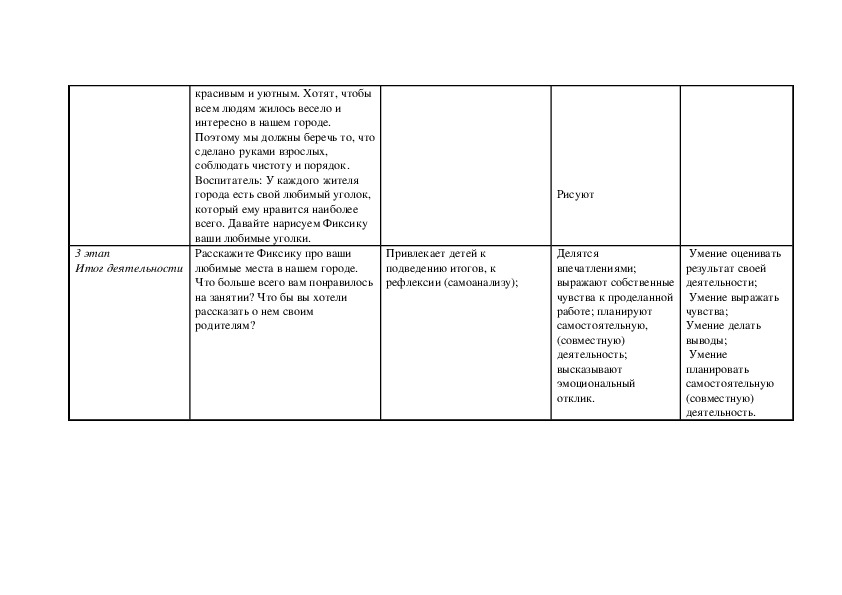 |  |  |  |  |  |
|---|---|---|---|---|
|  | красивым и уютным. Хотят, чтобы всем людям жилось весело и интересно в нашем городе. Поэтому мы должны беречь то, что сделано руками взрослых, соблюдать чистоту и порядок. Воспитатель: У каждого жителя города есть свой любимый уголок, который ему нравится наиболее всего. Давайте нарисуем Фиксику ваши любимые уголки. |  | Рисуют |  |
| 3 этап Итог деятельности | Расскажите Фиксику про ваши любимые места в нашем городе. Что больше всего вам понравилось на занятии? Что бы вы хотели рассказать о нем своим родителям? | Привлекает детей к подведению итогов, к рефлексии (самоанализу); | Делятся впечатлениями; выражают собственные чувства к проделанной работе; планируют самостоятельную, (совместную) деятельность; высказывают эмоциональный отклик. | Умение оценивать результат своей деятельности; Умение выражать чувства; Умение делать выводы; Умение планировать самостоятельную (совместную) деятельность. |